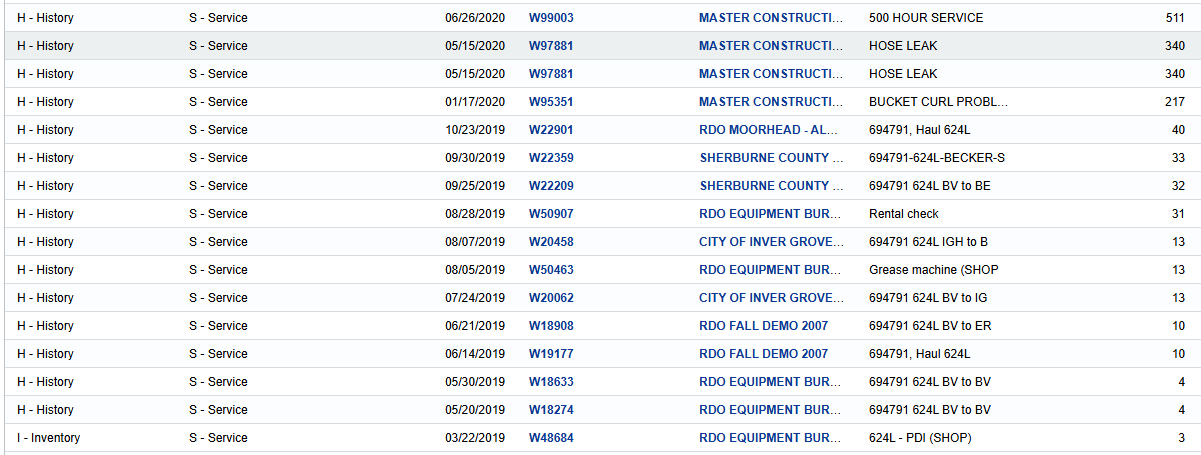 | H - History | S - Service | 06/26/2020 | W99003 | MASTER CONSTRUCTI... | 500 HOUR SERVICE | 511 |
|---|---|---|---|---|---|---|
| H - History | S - Service | 05/15/2020 | W97881 | MASTER CONSTRUCTI... | HOSE LEAK | 340 |
| H - History | S - Service | 05/15/2020 | W97881 | MASTER CONSTRUCTI... | HOSE LEAK | 340 |
| H - History | S - Service | 01/17/2020 | W95351 | MASTER CONSTRUCTI... | BUCKET CURL PROBL... | 217 |
| H - History | S - Service | 10/23/2019 | W22901 | RDO MOORHEAD - AL... | 694791, Haul 624L | 40 |
| H - History | S - Service | 09/30/2019 | W22359 | SHERBURNE COUNTY ... | 694791-624L-BECKER-S | 33 |
| H - History | S - Service | 09/25/2019 | W22209 | SHERBURNE COUNTY ... | 694791 624L BV to BE | 32 |
| H - History | S - Service | 08/28/2019 | W50907 | RDO EQUIPMENT BUR... | Rental check | 31 |
| H - History | S - Service | 08/07/2019 | W20458 | CITY OF INVER GROVE... | 694791 624L IGH to B | 13 |
| H - History | S - Service | 08/05/2019 | W50463 | RDO EQUIPMENT BUR... | Grease machine (SHOP | 13 |
| H - History | S - Service | 07/24/2019 | W20062 | CITY OF INVER GROVE... | 694791 624L BV to IG | 13 |
| H - History | S - Service | 06/21/2019 | W18908 | RDO FALL DEMO 2007 | 694791 624L BV to ER | 10 |
| H - History | S - Service | 06/14/2019 | W19177 | RDO FALL DEMO 2007 | 694791, Haul 624L | 10 |
| H - History | S - Service | 05/30/2019 | W18633 | RDO EQUIPMENT BUR... | 694791 624L BV to BV | 4 |
| H - History | S - Service | 05/20/2019 | W18274 | RDO EQUIPMENT BUR... | 694791 624L BV to BV | 4 |
| I - Inventory | S - Service | 03/22/2019 | W48684 | RDO EQUIPMENT BUR... | 624L - PDI (SHOP) | 3 |